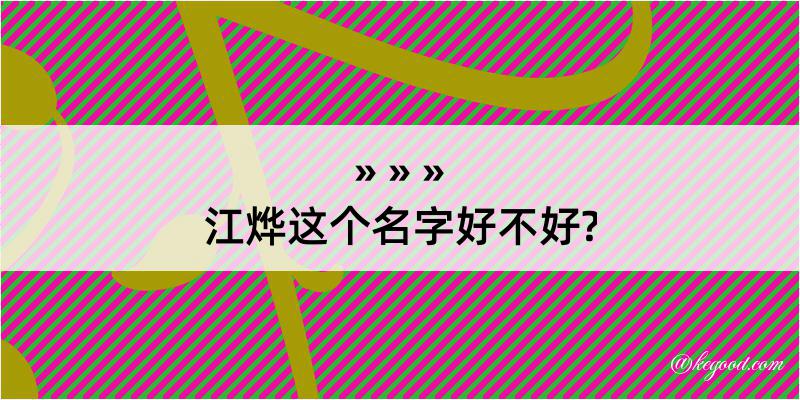 » » »
江烨这个名字好不好?

@kegood.com